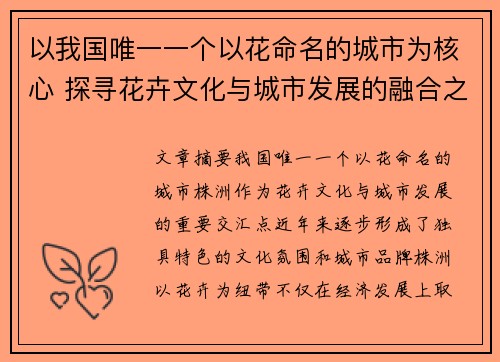 以我国唯一一个以花命名的城市为核心 探寻花卉文化与城市发展的融合之

文章摘要我国唯一一个以花命名的城市株洲作为花卉文化与城市发展的重要交汇点近年来逐步形成了独具特色的文化氛围和城市品牌株洲以花卉为纽带不仅在经济发展上取